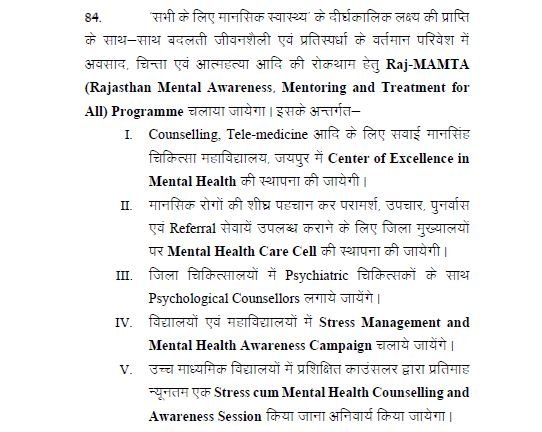 84. 'सभी के लिए मानसिक स्वास्थ्य' के दीर्घकालिक लक्ष्य की प्राप्ति के साथ–साथ बदलती जीवनशैली एवं प्रतिस्पर्धा के वर्तमान परिवेश में अवसाद, चिन्ता एवं आत्महत्या आदि की रोकथाम हेतु Raj-MAMTA (Rajasthan Mental Awareness, Mentoring and Treatment for All) Programme चलाया जायेगा। इसके अन्तर्गत–

I. Counselling, Tele-medicine आदि के लिए सवाई मानसिंह चिकित्सा महाविद्यालय, जयपुर में Center of Excellence in Mental Health की स्थापना की जायेगी।

II. मानसिक रोगों की शीघ्र पहचान कर परामर्श, उपचार, पुनर्वास एवं Referral सेवायें उपलब्ध कराने के लिए जिला मुख्यालयों पर Mental Health Care Cell की स्थापना की जायेगी।

III. जिला चिकित्सालयों में Psychiatric चिकित्सकों के साथ Psychological Counsellors लगाये जायेंगे।

IV. विद्यालयों एवं महाविद्यालयों में Stress Management and Mental Health Awareness Campaign चलाये जायेंगे।

V. उच्च माध्यमिक विद्यालयों में प्रशिक्षित काउंसलर द्वारा प्रतिमाह न्यूनतम एक Stress cum Mental Health Counselling and Awareness Session किया जाना अनिवार्य किया जायेगा।